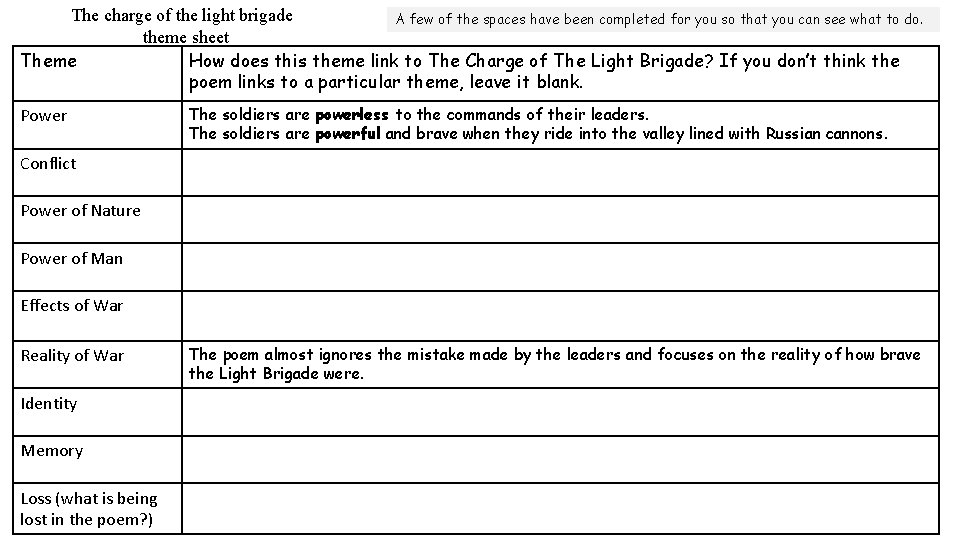 The charge of the light brigade theme sheet

A few of the spaces have been completed for you so that you can see what to do.

| Theme | How does this theme link to The Charge of The Light Brigade? If you don't think the poem links to a particular theme, leave it blank. |
|---|---|
| Power | The soldiers are **powerless** to the commands of their leaders. The soldiers are **powerful** and brave when they ride into the valley lined with Russian cannons. |
| Conflict | |
| Power of Nature | |
| Power of Man | |
| Effects of War | |
| Reality of War | The poem almost ignores the mistake made by the leaders and focuses on the reality of how brave the Light Brigade were. |
| Identity | |
| Memory | |
| Loss (what is being lost in the poem?) | |